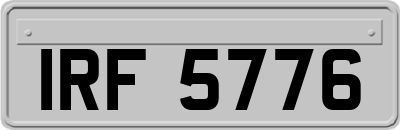 IRF 5776